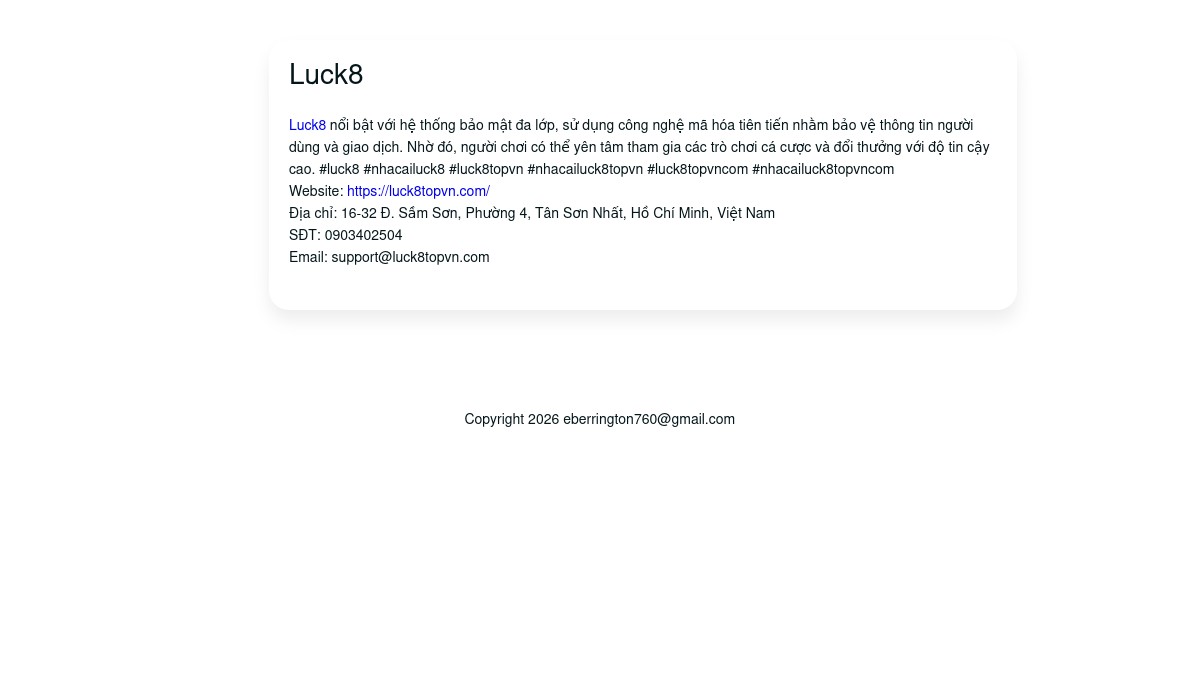 Luck8

Luck8 nổi bật với hệ thống bảo mật đa lớp, sử dụng công nghệ mã hóa tiên tiến nhằm bảo vệ thông tin người dùng và giao dịch. Nhờ đó, người chơi có thể yên tâm tham gia các trò chơi cá cược và đổi thưởng với độ tin cậy cao. #luck8 #nhacailuck8 #luck8topvn #nhacailuck8topvn #luck8topvncom #nhacailuck8topvncom
Website: https://luck8topvn.com/
Địa chỉ: 16-32 Đ. Sầm Sơn, Phường 4, Tân Sơn Nhất, Hồ Chí Minh, Việt Nam
SĐT: 0903402504
Email: support@luck8topvn.com

Copyright 2026 eberrington760@gmail.com